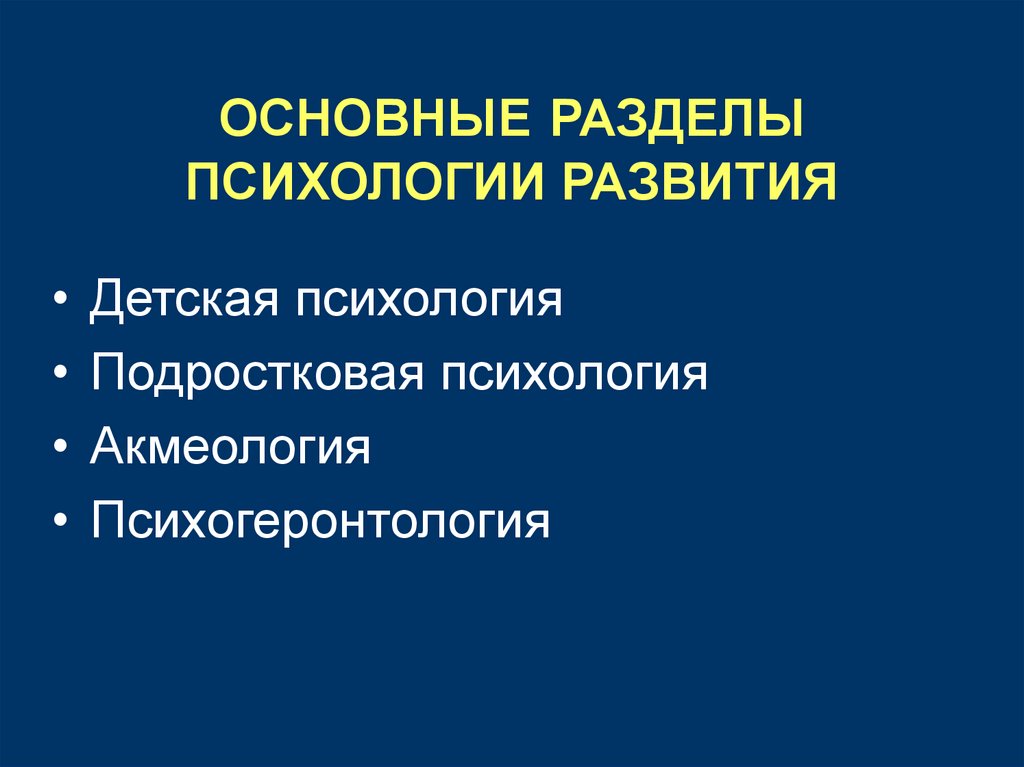 ОСНОВНЫЕ РАЗДЕЛЫ ПСИХОЛОГИИ РАЗВИТИЯ

• Детская психология
• Подростковая психология
• Акмеология
• Психогеронтология